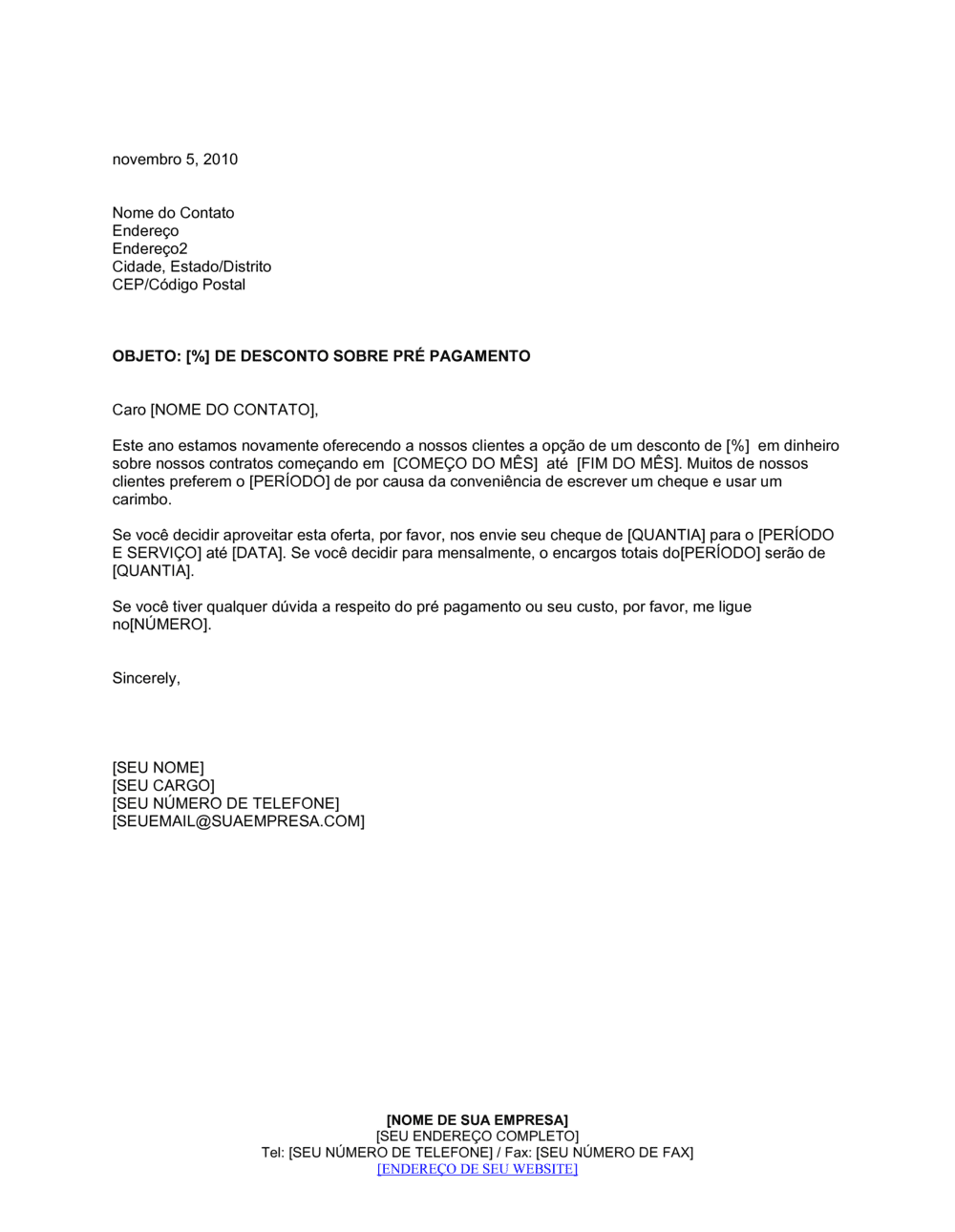 novembro 5, 2010

Nome do Contato
Endereço
Endereço2
Cidade, Estado/Distrito
CEP/Código Postal

OBJETO: [%] DE DESCONTO SOBRE PRÉ PAGAMENTO

Caro [NOME DO CONTATO],

Este ano estamos novamente oferecendo a nossos clientes a opção de um desconto de [%] em dinheiro sobre nossos contratos começando em [COMEÇO DO MÊS] até [FIM DO MÊS]. Muitos de nossos clientes preferem o [PERÍODO] de por causa da conveniência de escrever um cheque e usar um carimbo.

Se você decidir aproveitar esta oferta, por favor, nos envie seu cheque de [QUANTIA] para o [PERÍODO E SERVIÇO] até [DATA]. Se você decidir para mensalmente, o encargos totais do[PERÍODO] serão de [QUANTIA].

Se você tiver qualquer dúvida a respeito do pré pagamento ou seu custo, por favor, me ligue no[NÚMERO].

Sincerely,

[SEU NOME]
[SEU CARGO]
[SEU NÚMERO DE TELEFONE]
[SEUEMAIL@SUAEMPRESA.COM]

[NOME DE SUA EMPRESA]
[SEU ENDEREÇO COMPLETO]
Tel: [SEU NÚMERO DE TELEFONE] / Fax: [SEU NÚMERO DE FAX]
[ENDEREÇO DE SEU WEBSITE]